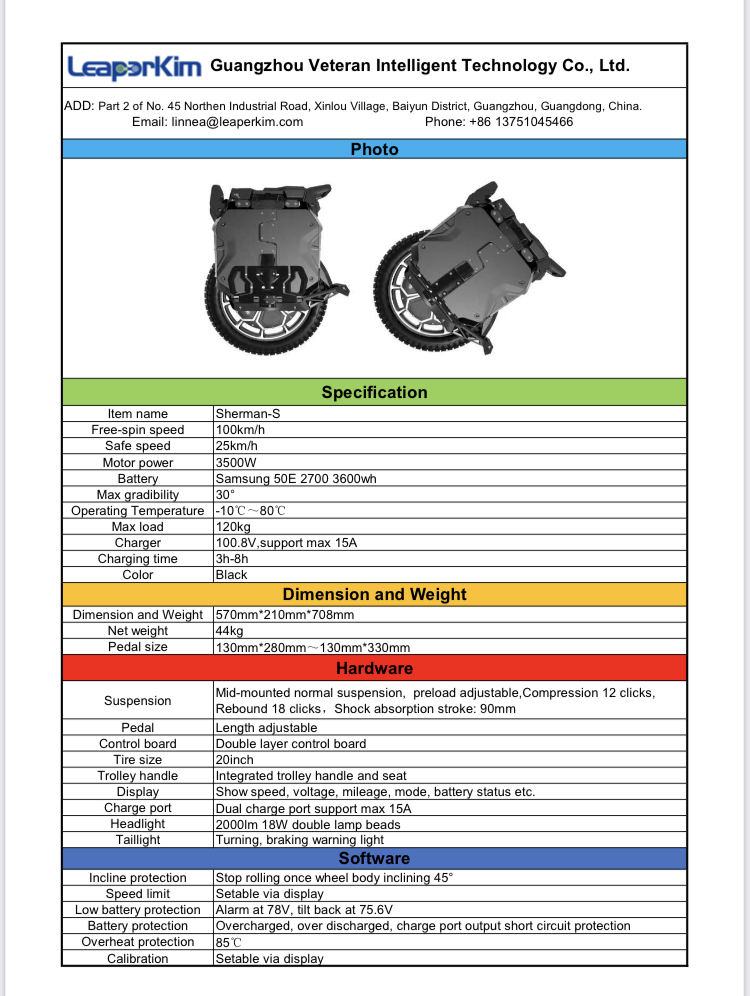 LeaperKim Guangzhou Veteran Intelligent Technology Co., Ltd.

ADD: Part 2 of No. 45 Northen Industrial Road, Xinlou Village, Baiyun District, Guangzhou, Guangdong, China.
Email: linnea@leaperkim.com Phone: +86 13751045466

Photo

Specification

| Item name | Sherman-S |
|---|---|
| Free-spin speed | 100km/h |
| Safe speed | 25km/h |
| Motor power | 3500W |
| Battery | Samsung 50E 2700 3600wh |
| Max gradibility | 30° |
| Operating Temperature | -10℃～80℃ |
| Max load | 120kg |
| Charger | 100.8V,support max 15A |
| Charging time | 3h-8h |
| Color | Black |

Dimension and Weight

| Dimension and Weight | 570mm*210mm*708mm |
|---|---|
| Net weight | 44kg |
| Pedal size | 130mm*280mm～130mm*330mm |

Hardware

| Suspension | Mid-mounted normal suspension, preload adjustable,Compression 12 clicks, Rebound 18 clicks，Shock absorption stroke: 90mm |
|---|---|
| Pedal | Length adjustable |
| Control board | Double layer control board |
| Tire size | 20inch |
| Trolley handle | Integrated trolley handle and seat |
| Display | Show speed, voltage, mileage, mode, battery status etc. |
| Charge port | Dual charge port support max 15A |
| Headlight | 2000lm 18W double lamp beads |
| Taillight | Turning, braking warning light |

Software

| Incline protection | Stop rolling once wheel body inclining 45° |
|---|---|
| Speed limit | Setable via display |
| Low battery protection | Alarm at 78V, tilt back at 75.6V |
| Battery protection | Overcharged, over discharged, charge port output short circuit protection |
| Overheat protection | 85℃ |
| Calibration | Setable via display |